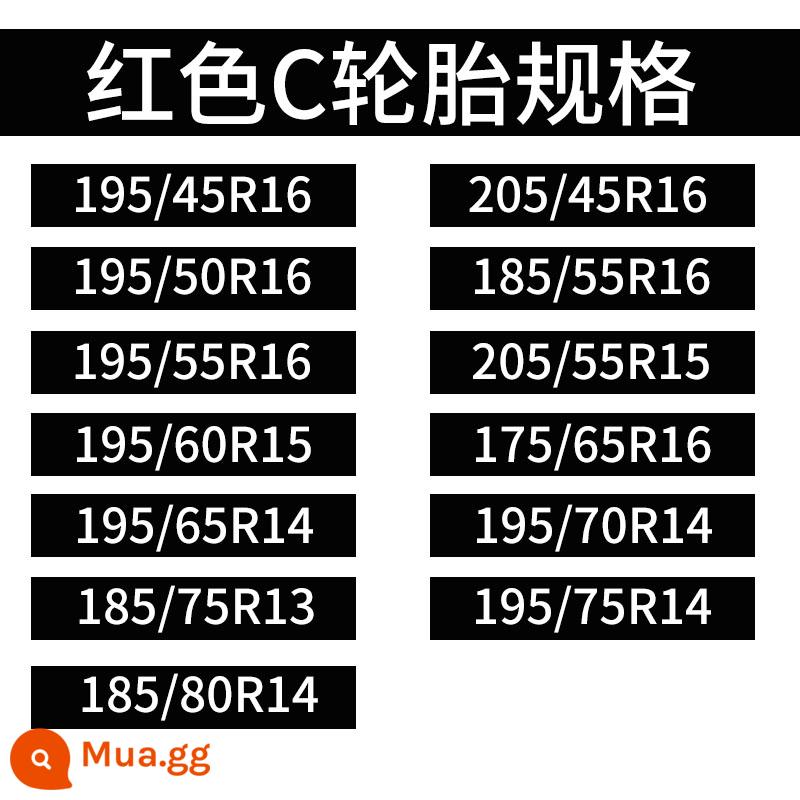 红色C轮胎规格

195/45R16
195/50R16
195/55R16
195/60R15
195/65R14
185/75R13
185/80R14

205/45R16
185/55R16
205/55R15
175/65R16
195/70R14
195/75R14

Mua.gg